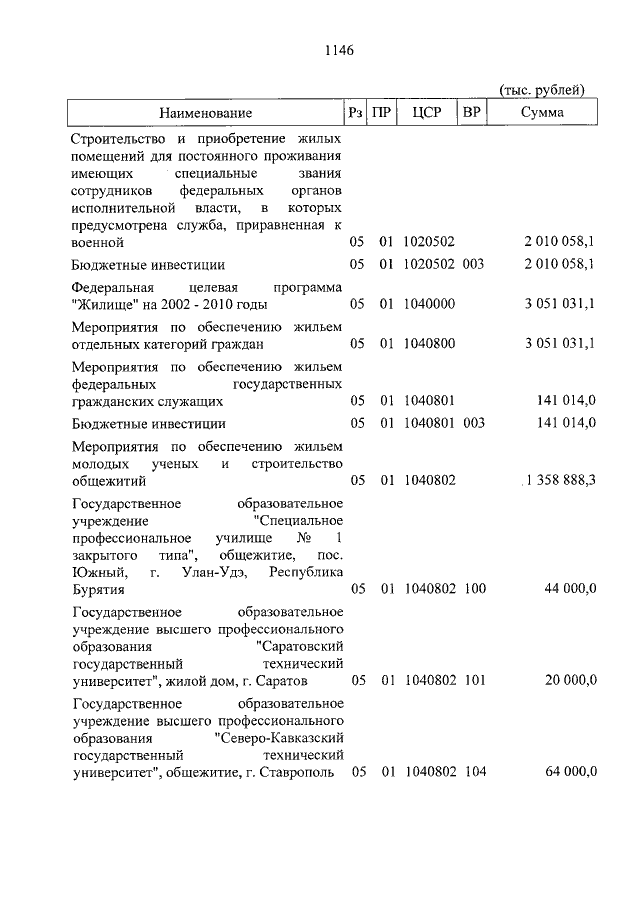 1146

(тыс. рублей)

| Наименование | Рз | ПР | ЦСР | ВР | Сумма |
|---|---|---|---|---|---|
| Строительство и приобретение жилых помещений для постоянного проживания имеющих специальные звания сотрудников федеральных органов исполнительной власти, в которых предусмотрена служба, приравненная к военной | 05 | 01 | 1020502 | | 2 010 058,1 |
| Бюджетные инвестиции | 05 | 01 | 1020502 | 003 | 2 010 058,1 |
| Федеральная целевая программа "Жилище" на 2002 - 2010 годы | 05 | 01 | 1040000 | | 3 051 031,1 |
| Мероприятия по обеспечению жильем отдельных категорий граждан | 05 | 01 | 1040800 | | 3 051 031,1 |
| Мероприятия по обеспечению жильем федеральных государственных гражданских служащих | 05 | 01 | 1040801 | | 141 014,0 |
| Бюджетные инвестиции | 05 | 01 | 1040801 | 003 | 141 014,0 |
| Мероприятия по обеспечению жильем молодых ученых и строительство общежитий | 05 | 01 | 1040802 | | 1 358 888,3 |
| Государственное образовательное учреждение "Специальное профессиональное училище № 1 закрытого типа", общежитие, пос. Южный, г. Улан-Удэ, Республика Бурятия | 05 | 01 | 1040802 | 100 | 44 000,0 |
| Государственное образовательное учреждение высшего профессионального образования "Саратовский государственный технический университет", жилой дом, г. Саратов | 05 | 01 | 1040802 | 101 | 20 000,0 |
| Государственное образовательное учреждение высшего профессионального образования "Северо-Кавказский государственный технический университет", общежитие, г. Ставрополь | 05 | 01 | 1040802 | 104 | 64 000,0 |